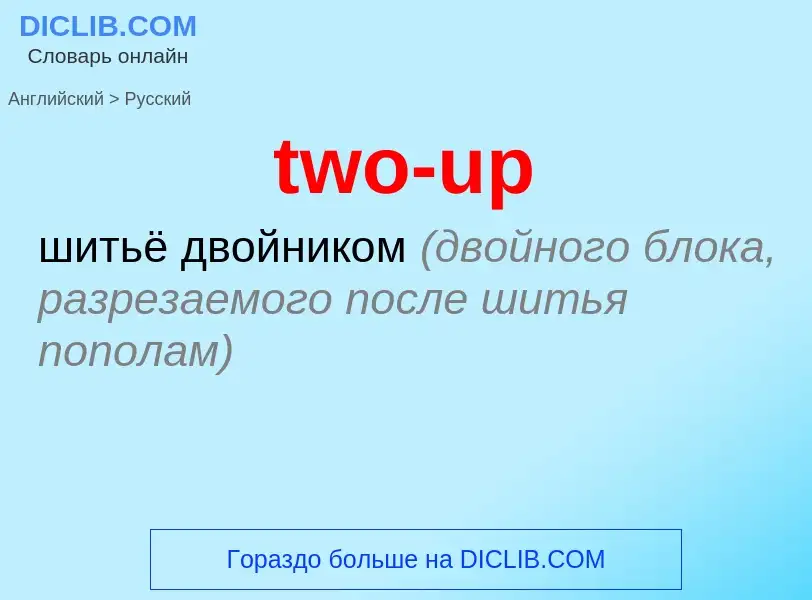 DICLIB.COM
Словарь онлайн

Английский > Русский

two-up

шитьё двойником (двойного блока, разрезаемого после шитья пополам)

Гораздо больше на DICLIB.COM